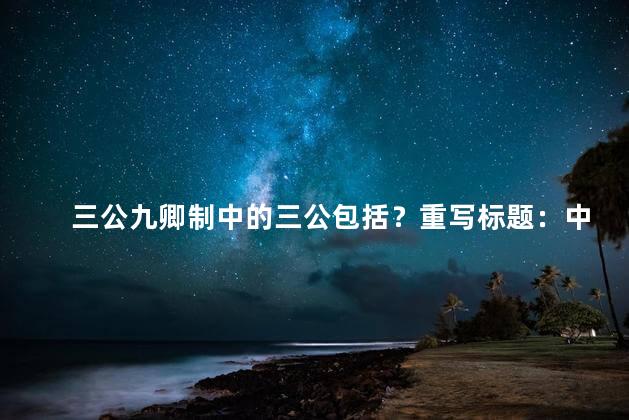 三公九卿制中的三公包括？重写标题：中